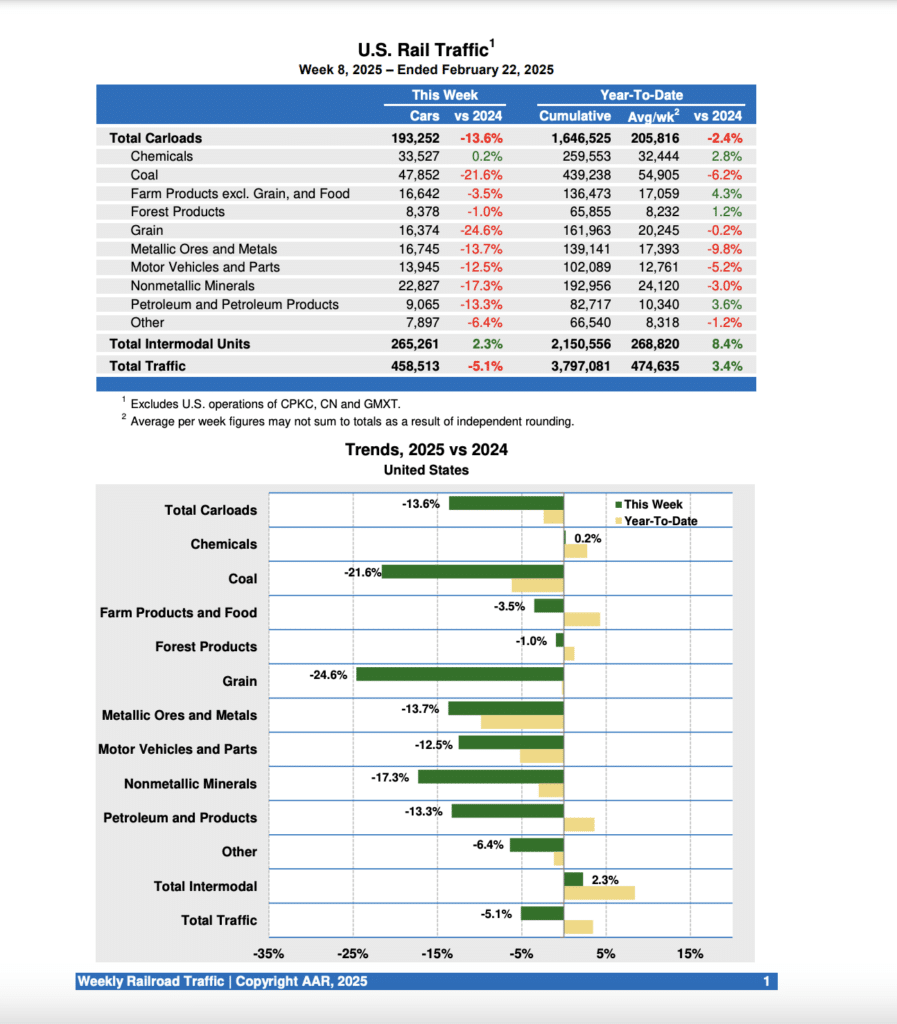 U.S. Rail Traffic$^1$
Week 8, 2025 – Ended February 22, 2025

| | This Week | | Year-To-Date | | |
|---|---|---|---|---|---|
| | Cars | vs 2024 | Cumulative | Avg/wk$^2$ | vs 2024 |
| Total Carloads | 193,252 | -13.6% | 1,646,525 | 205,816 | -2.4% |
| Chemicals | 33,527 | 0.2% | 259,553 | 32,444 | 2.8% |
| Coal | 47,852 | -21.6% | 439,238 | 54,905 | -6.2% |
| Farm Products excl. Grain, and Food | 16,642 | -3.5% | 136,473 | 17,059 | 4.3% |
| Forest Products | 8,378 | -1.0% | 65,855 | 8,232 | 1.2% |
| Grain | 16,374 | -24.6% | 161,963 | 20,245 | -0.2% |
| Metallic Ores and Metals | 16,745 | -13.7% | 139,141 | 17,393 | -9.8% |
| Motor Vehicles and Parts | 13,945 | -12.5% | 102,089 | 12,761 | -5.2% |
| Nonmetallic Minerals | 22,827 | -17.3% | 192,956 | 24,120 | -3.0% |
| Petroleum and Petroleum Products | 9,065 | -13.3% | 82,717 | 10,340 | 3.6% |
| Other | 7,897 | -6.4% | 66,540 | 8,318 | -1.2% |
| Total Intermodal Units | 265,261 | 2.3% | 2,150,556 | 268,820 | 8.4% |
| Total Traffic | 458,513 | -5.1% | 3,797,081 | 474,635 | 3.4% |

$^1$ Excludes U.S. operations of CPKC, CN and GMXT.
$^2$ Average per week figures may not sum to totals as a result of independent rounding.

Trends, 2025 vs 2024
United States

This Week
Year-To-Date

Total Carloads -13.6%
Chemicals 0.2%
Coal -21.6%
Farm Products and Food -3.5%
Forest Products -1.0%
Grain -24.6%
Metallic Ores and Metals -13.7%
Motor Vehicles and Parts -12.5%
Nonmetallic Minerals -17.3%
Petroleum and Products -13.3%
Other -6.4%
Total Intermodal 2.3%
Total Traffic -5.1%

-35% -25% -15% -5% 5% 15%

Weekly Railroad Traffic | Copyright AAR, 2025
1